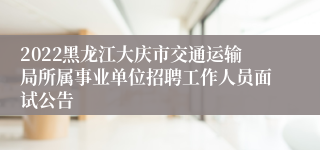 2022黑龙江大庆市交通运输局所属事业单位招聘工作人员面试公告